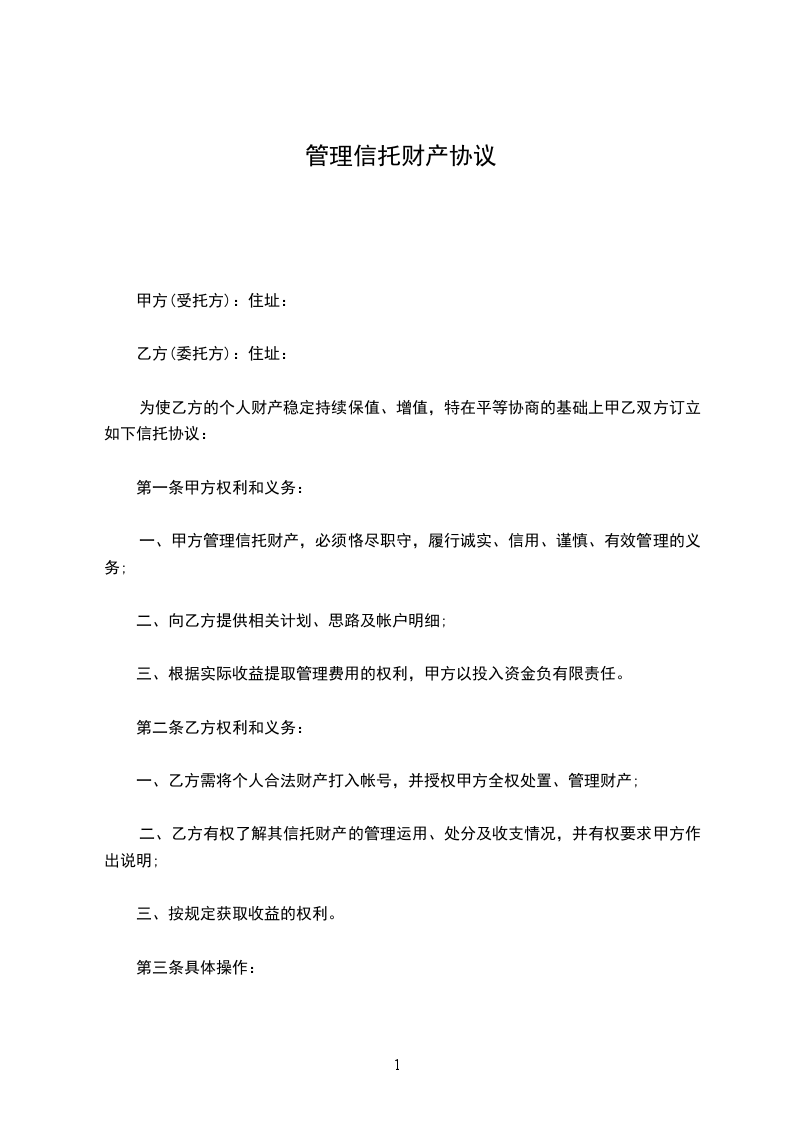 管理信托财产协议

甲方(受托方)：住址：

乙方(委托方)：住址：

为使乙方的个人财产稳定持续保值、增值，特在平等协商的基础上甲乙双方订立如下信托协议：

第一条甲方权利和义务：

一、甲方管理信托财产，必须恪尽职守，履行诚实、信用、谨慎、有效管理的义务;

二、向乙方提供相关计划、思路及帐户明细;

三、根据实际收益提取管理费用的权利，甲方以投入资金负有限责任。

第二条乙方权利和义务：

一、乙方需将个人合法财产打入帐号，并授权甲方全权处置、管理财产;

二、乙方有权了解其信托财产的管理运用、处分及收支情况，并有权要求甲方作出说明;

三、按规定获取收益的权利。

第三条具体操作：

1